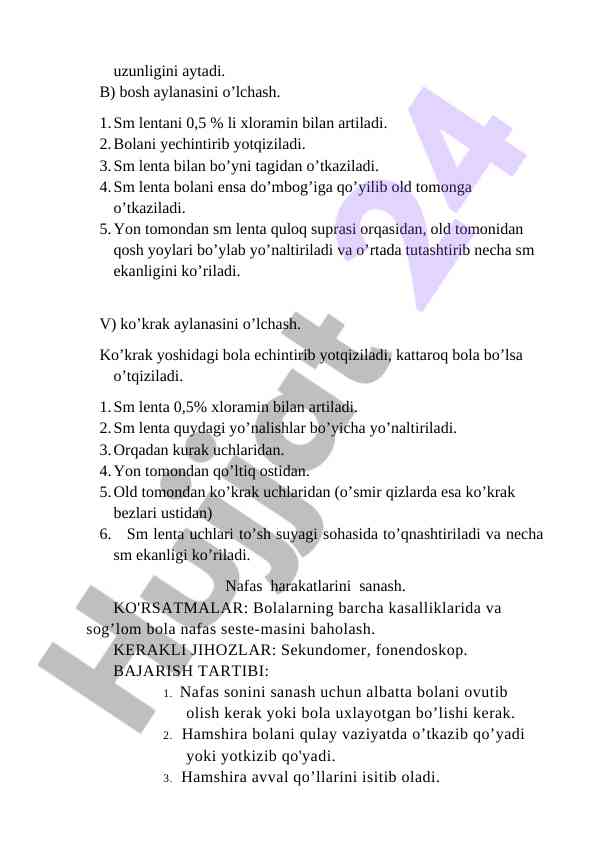 uzunligini aytadi.
B) bosh aylanasini o’lchash.

1. Sm lentani 0,5 % li xloramin bilan artiladi.
2. Bolani yechintirib yotqiziladi.
3. Sm lenta bilan bo’yni tagidan o’tkaziladi.
4. Sm lenta bolani ensa do’mbog’iga qo’yilib old tomonga o’tkaziladi.
5. Yon tomondan sm lenta quloq suprasi orqasidan, old tomonidan qosh yoylari bo’ylab yo’naltiriladi va o’rtada tutashtirib necha sm ekanligini ko’riladi.

V) ko’krak aylanasini o’lchash.

Ko’krak yoshidagi bola echintirib yotqiziladi, kattaroq bola bo’lsa o’tqiziladi.

1. Sm lenta 0,5% xloramin bilan artiladi.
2. Sm lenta quydagi yo’nalishlar bo’yicha yo’naltiriladi.
3. Orqadan kurak uchlaridan.
4. Yon tomondan qo’ltiq ostidan.
5. Old tomondan ko’krak uchlaridan (o’smir qizlarda esa ko’krak bezlari ustidan)
6. Sm lenta uchlari to’sh suyagi sohasida to’qnashtiriladi va necha sm ekanligi ko’riladi.

Nafas harakatlarini sanash.

KO'RSATMALAR: Bolalarning barcha kasalliklarida va sog’lom bola nafas seste-masini baholash.
KERAKLI JIHOZLAR: Sekundomer, fonendoskop.
BAJARISH TARTIBI:
1. Nafas sonini sanash uchun albatta bolani ovutib olish kerak yoki bola uxlayotgan bo’lishi kerak.
2. Hamshira bolani qulay vaziyatda o’tkazib qo’yadi yoki yotkizib qo'yadi.
3. Hamshira avval qo’llarini isitib oladi.

Hujjat 24